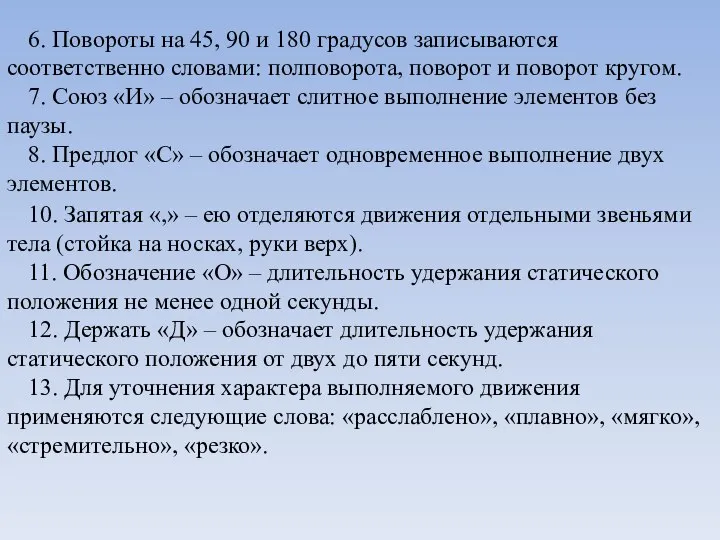 6. Повороты на 45, 90 и 180 градусов записываются соответственно словами: полповорота, поворот и поворот кругом.

7. Союз «И» – обозначает слитное выполнение элементов без паузы.

8. Предлог «С» – обозначает одновременное выполнение двух элементов.

10. Запятая «,» – ею отделяются движения отдельными звеньями тела (стойка на носках, руки верх).

11. Обозначение «О» – длительность удержания статического положения не менее одной секунды.

12. Держать «Д» – обозначает длительность удержания статического положения от двух до пяти секунд.

13. Для уточнения характера выполняемого движения применяются следующие слова: «расслаблено», «плавно», «мягко», «стремительно», «резко».